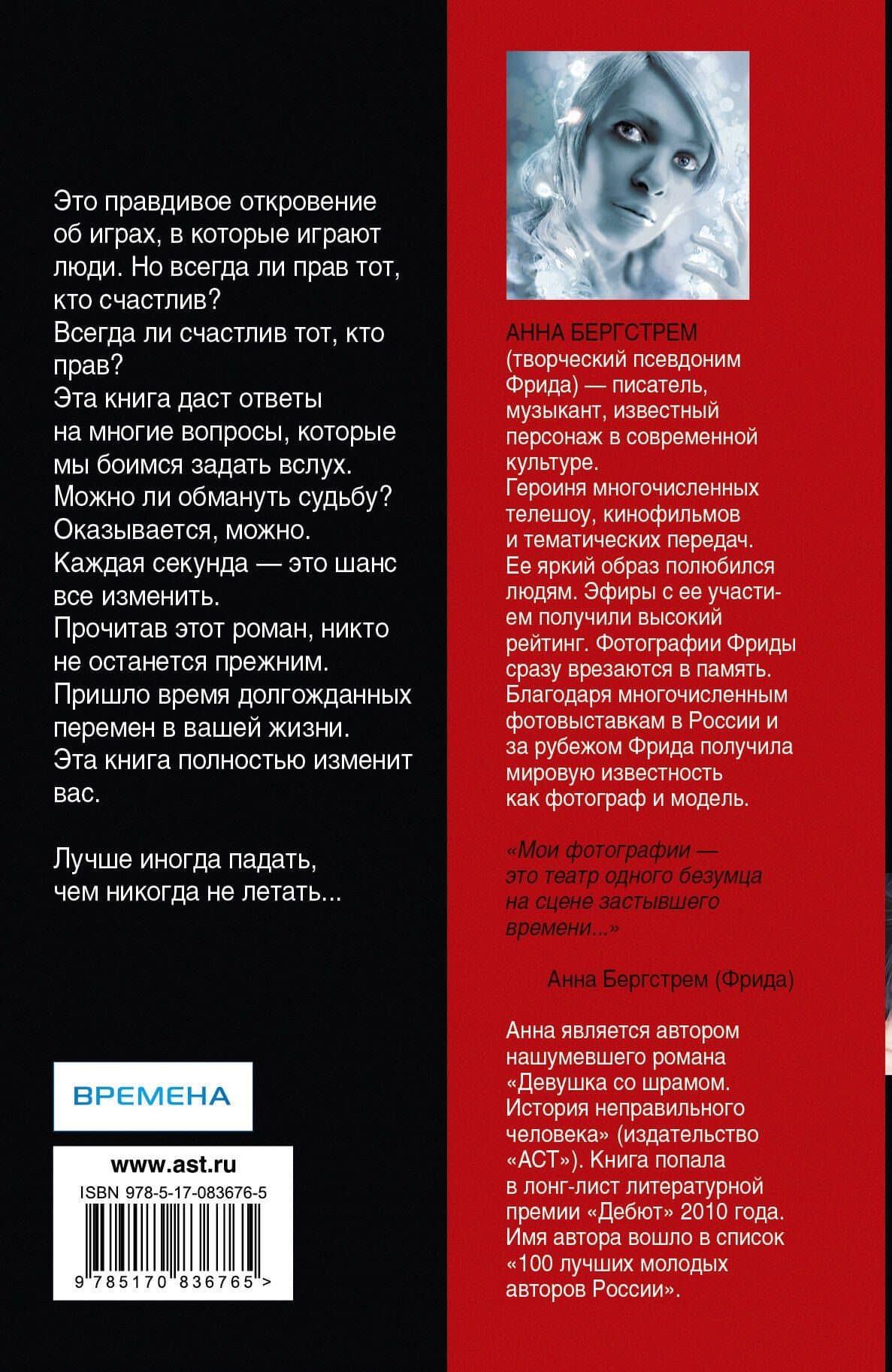 Это правдивое откровение об играх, в которые играют люди. Но всегда ли прав тот, кто счастлив?
Всегда ли счастлив тот, кто прав?
Эта книга даст ответы на многие вопросы, которые мы боимся задать вслух.
Можно ли обмануть судьбу?
Оказывается, можно.
Каждая секунда — это шанс все изменить.
Прочитав этот роман, никто не останется прежним.
Пришло время долгожданных перемен в вашей жизни.
Эта книга полностью изменит вас.

Лучше иногда падать, чем никогда не летать...

ВРЕМЕНА

www.ast.ru
ISBN 978-5-17-083676-5
9 785170 836765 >

АННА БЕРГСТРЕМ (творческий псевдоним Фрида) — писатель, музыкант, известный персонаж в современной культуре.
Героиня многочисленных телешоу, кинофильмов и тематических передач.
Ее яркий образ полюбился людям. Эфиры с ее участием получили высокий рейтинг. Фотографии Фриды сразу врезаются в память.
Благодаря многочисленным фотовыставкам в России и за рубежом Фрида получила мировую известность как фотограф и модель.

«Мои фотографии — это театр одного безумца на сцене застывшего времени...»

Анна Бергстрем (Фрида)

Анна является автором нашумевшего романа «Девушка со шрамом. История неправильного человека» (издательство «АСТ»). Книга попала в лонг-лист литературной премии «Дебют» 2010 года. Имя автора вошло в список «100 лучших молодых авторов России».